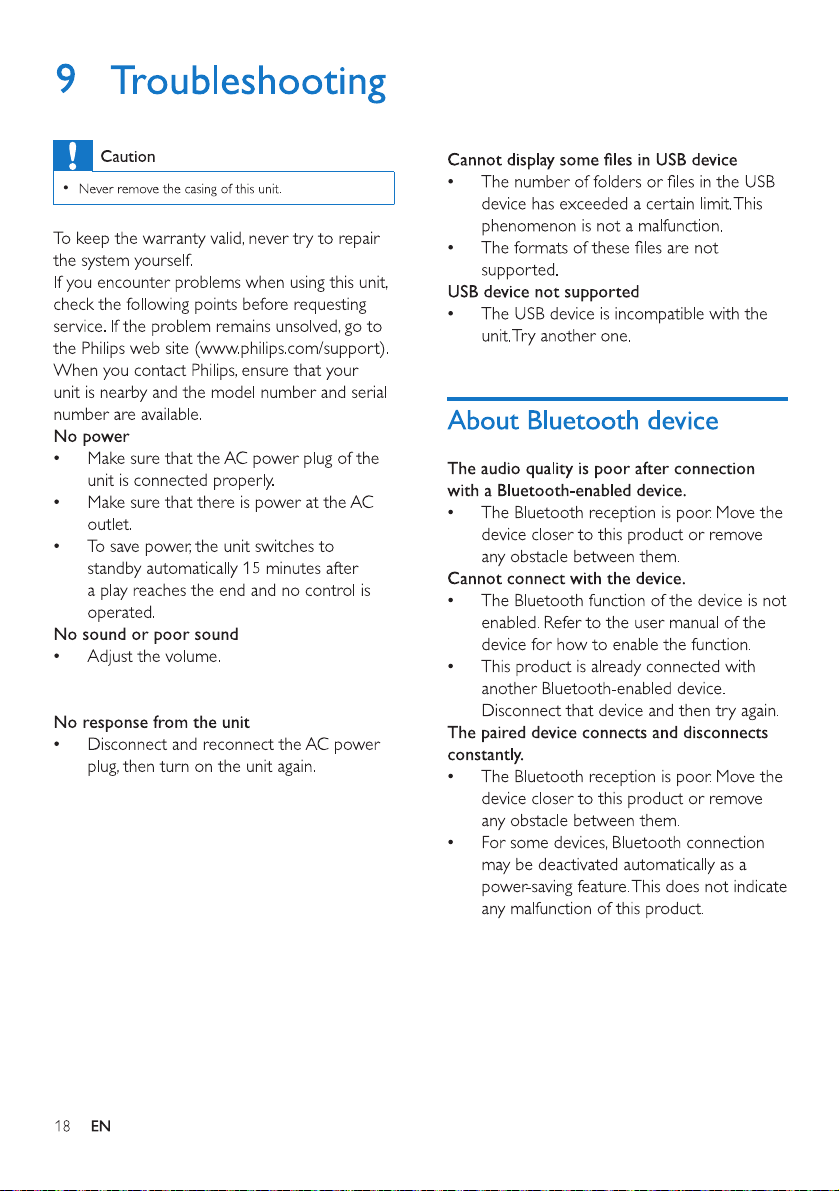 9 Troubleshooting

Caution

• Never remove the casing of this unit.

To keep the warranty valid, never try to repair the system yourself.
If you encounter problems when using this unit, check the following points before requesting service. If the problem remains unsolved, go to the Philips web site (www.philips.com/support). When you contact Philips, ensure that your unit is nearby and the model number and serial number are available.

No power
• Make sure that the AC power plug of the unit is connected properly.
• Make sure that there is power at the AC outlet.
• To save power, the unit switches to standby automatically 15 minutes after a play reaches the end and no control is operated.

No sound or poor sound
• Adjust the volume.

No response from the unit
• Disconnect and reconnect the AC power plug, then turn on the unit again.

Cannot display some files in USB device
• The number of folders or files in the USB device has exceeded a certain limit. This phenomenon is not a malfunction.
• The formats of these files are not supported.

USB device not supported
• The USB device is incompatible with the unit. Try another one.

About Bluetooth device

The audio quality is poor after connection with a Bluetooth-enabled device.
• The Bluetooth reception is poor. Move the device closer to this product or remove any obstacle between them.

Cannot connect with the device.
• The Bluetooth function of the device is not enabled. Refer to the user manual of the device for how to enable the function.
• This product is already connected with another Bluetooth-enabled device. Disconnect that device and then try again.

The paired device connects and disconnects constantly.
• The Bluetooth reception is poor. Move the device closer to this product or remove any obstacle between them.
• For some devices, Bluetooth connection may be deactivated automatically as a power-saving feature. This does not indicate any malfunction of this product.

18 EN